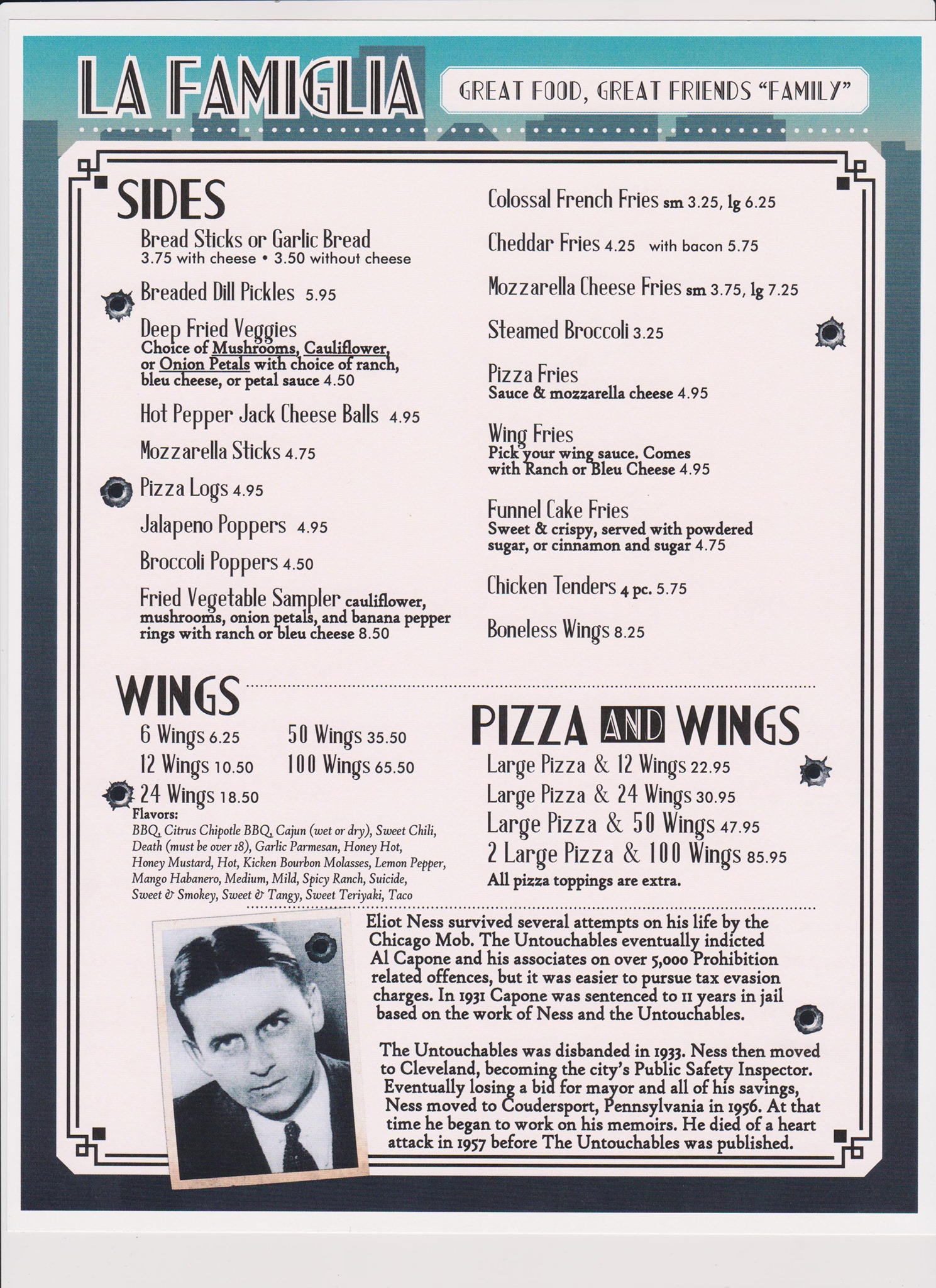 LA FAMIGLIA

GREAT FOOD, GREAT FRIENDS "FAMILY"

SIDES

Bread Sticks or Garlic Bread
3.75 with cheese • 3.50 without cheese

Breaded Dill Pickles 5.95

Deep Fried Veggies
Choice of Mushrooms, Cauliflower, or Onion Petals with choice of ranch, bleu cheese, or petal sauce 4.50

Hot Pepper Jack Cheese Balls 4.95

Mozzarella Sticks 4.75

Pizza Logs 4.95

Jalapeno Poppers 4.95

Broccoli Poppers 4.50

Fried Vegetable Sampler cauliflower, mushrooms, onion petals, and banana pepper rings with ranch or bleu cheese 8.50

Colossal French Fries sm 3.25, lg 6.25

Cheddar Fries 4.25 with bacon 5.75

Mozzarella Cheese Fries sm 3.75, lg 7.25

Steamed Broccoli 3.25

Pizza Fries
Sauce & mozzarella cheese 4.95

Wing Fries
Pick your wing sauce. Comes with Ranch or Bleu Cheese 4.95

Funnel Cake Fries
Sweet & crispy, served with powdered sugar, or cinnamon and sugar 4.75

Chicken Tenders 4 pc. 5.75

Boneless Wings 8.25

WINGS

6 Wings 6.25
12 Wings 10.50
24 Wings 18.50
50 Wings 35.50
100 Wings 65.50

Flavors:
BBQ, Citrus Chipotle BBQ, Cajun (wet or dry), Sweet Chili, Death (must be over 18), Garlic Parmesan, Honey Hot, Honey Mustard, Hot, Kicken Bourbon Molasses, Lemon Pepper, Mango Habanero, Medium, Mild, Spicy Ranch, Suicide, Sweet & Smokey, Sweet & Tangy, Sweet Teriyaki, Taco

PIZZA AND WINGS

Large Pizza & 12 Wings 22.95
Large Pizza & 24 Wings 30.95
Large Pizza & 50 Wings 47.95
2 Large Pizza & 100 Wings 85.95
All pizza toppings are extra.

Eliot Ness survived several attempts on his life by the Chicago Mob. The Untouchables eventually indicted Al Capone and his associates on over 5,000 Prohibition related offences, but it was easier to pursue tax evasion charges. In 1931 Capone was sentenced to 11 years in jail based on the work of Ness and the Untouchables.

The Untouchables was disbanded in 1933. Ness then moved to Cleveland, becoming the city's Public Safety Inspector. Eventually losing a bid for mayor and all of his savings, Ness moved to Coudersport, Pennsylvania in 1956. At that time he began to work on his memoirs. He died of a heart attack in 1957 before The Untouchables was published.